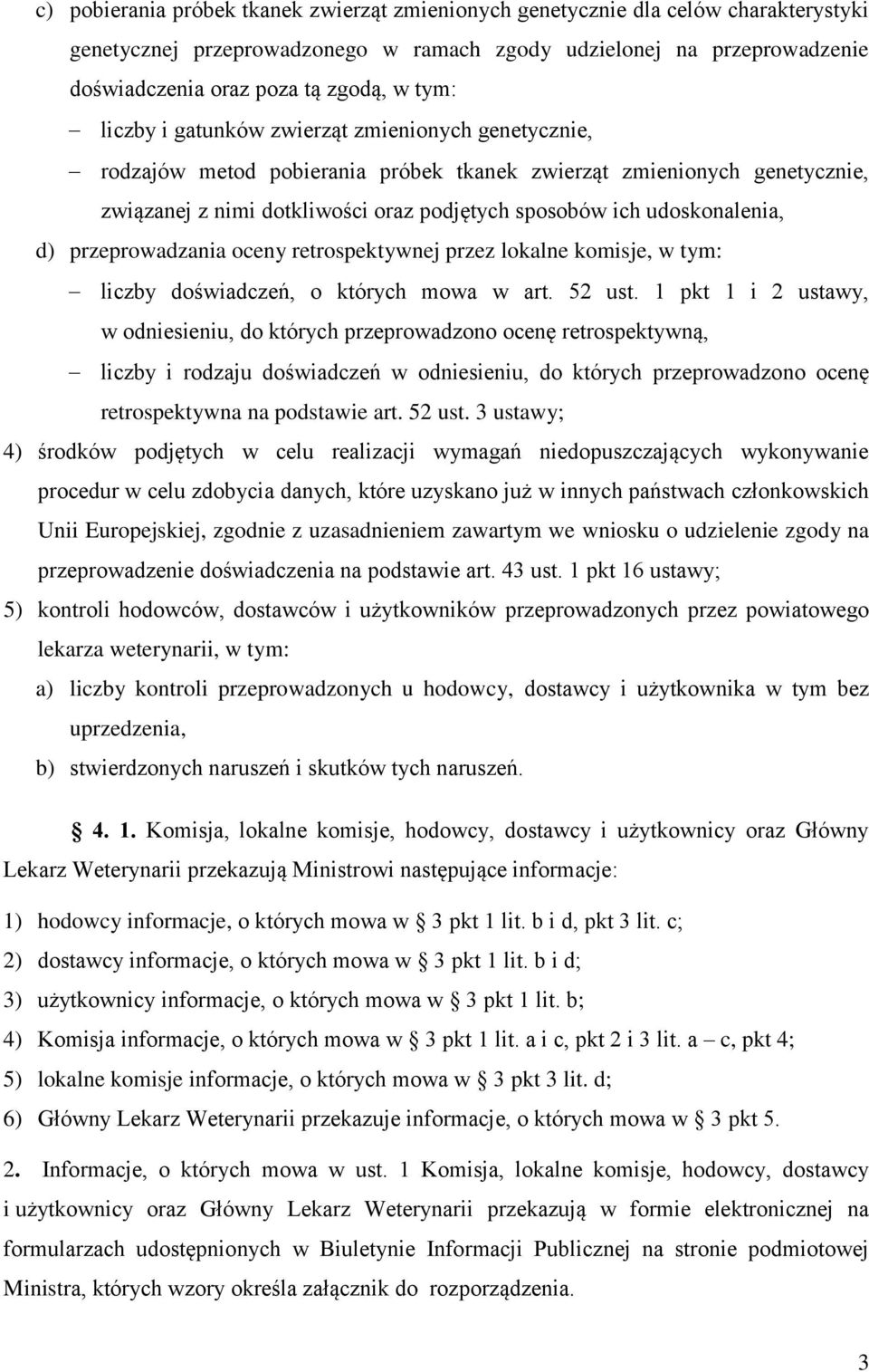 c) pobierania próbek tkanek zwierząt zmienionych genetycznie dla celów charakterystyki genetycznej przeprowadzonego w ramach zgody udzielonej na przeprowadzenie doświadczenia oraz poza tą zgodą, w tym:

– liczby i gatunków zwierząt zmienionych genetycznie,

– rodzajów metod pobierania próbek tkanek zwierząt zmienionych genetycznie, związanej z nimi dotkliwości oraz podjętych sposobów ich udoskonalenia,

d) przeprowadzania oceny retrospektywnej przez lokalne komisje, w tym:

– liczby doświadczeń, o których mowa w art. 52 ust. 1 pkt 1 i 2 ustawy, w odniesieniu, do których przeprowadzono ocenę retrospektywną,

– liczby i rodzaju doświadczeń w odniesieniu, do których przeprowadzono ocenę retrospektywna na podstawie art. 52 ust. 3 ustawy;

4) środków podjętych w celu realizacji wymagań niedopuszczających wykonywanie procedur w celu zdobycia danych, które uzyskano już w innych państwach członkowskich Unii Europejskiej, zgodnie z uzasadnieniem zawartym we wniosku o udzielenie zgody na przeprowadzenie doświadczenia na podstawie art. 43 ust. 1 pkt 16 ustawy;

5) kontroli hodowców, dostawców i użytkowników przeprowadzonych przez powiatowego lekarza weterynarii, w tym:

a) liczby kontroli przeprowadzonych u hodowcy, dostawcy i użytkownika w tym bez uprzedzenia,

b) stwierdzonych naruszeń i skutków tych naruszeń.

§ 4. 1. Komisja, lokalne komisje, hodowcy, dostawcy i użytkownicy oraz Główny Lekarz Weterynarii przekazują Ministrowi następujące informacje:

1) hodowcy informacje, o których mowa w § 3 pkt 1 lit. b i d, pkt 3 lit. c;

2) dostawcy informacje, o których mowa w § 3 pkt 1 lit. b i d;

3) użytkownicy informacje, o których mowa w § 3 pkt 1 lit. b;

4) Komisja informacje, o których mowa w § 3 pkt 1 lit. a i c, pkt 2 i 3 lit. a – c, pkt 4;

5) lokalne komisje informacje, o których mowa w § 3 pkt 3 lit. d;

6) Główny Lekarz Weterynarii przekazuje informacje, o których mowa w § 3 pkt 5.

2. Informacje, o których mowa w ust. 1 Komisja, lokalne komisje, hodowcy, dostawcy i użytkownicy oraz Główny Lekarz Weterynarii przekazują w formie elektronicznej na formularzach udostępnionych w Biuletynie Informacji Publicznej na stronie podmiotowej Ministra, których wzory określa załącznik do rozporządzenia.

3